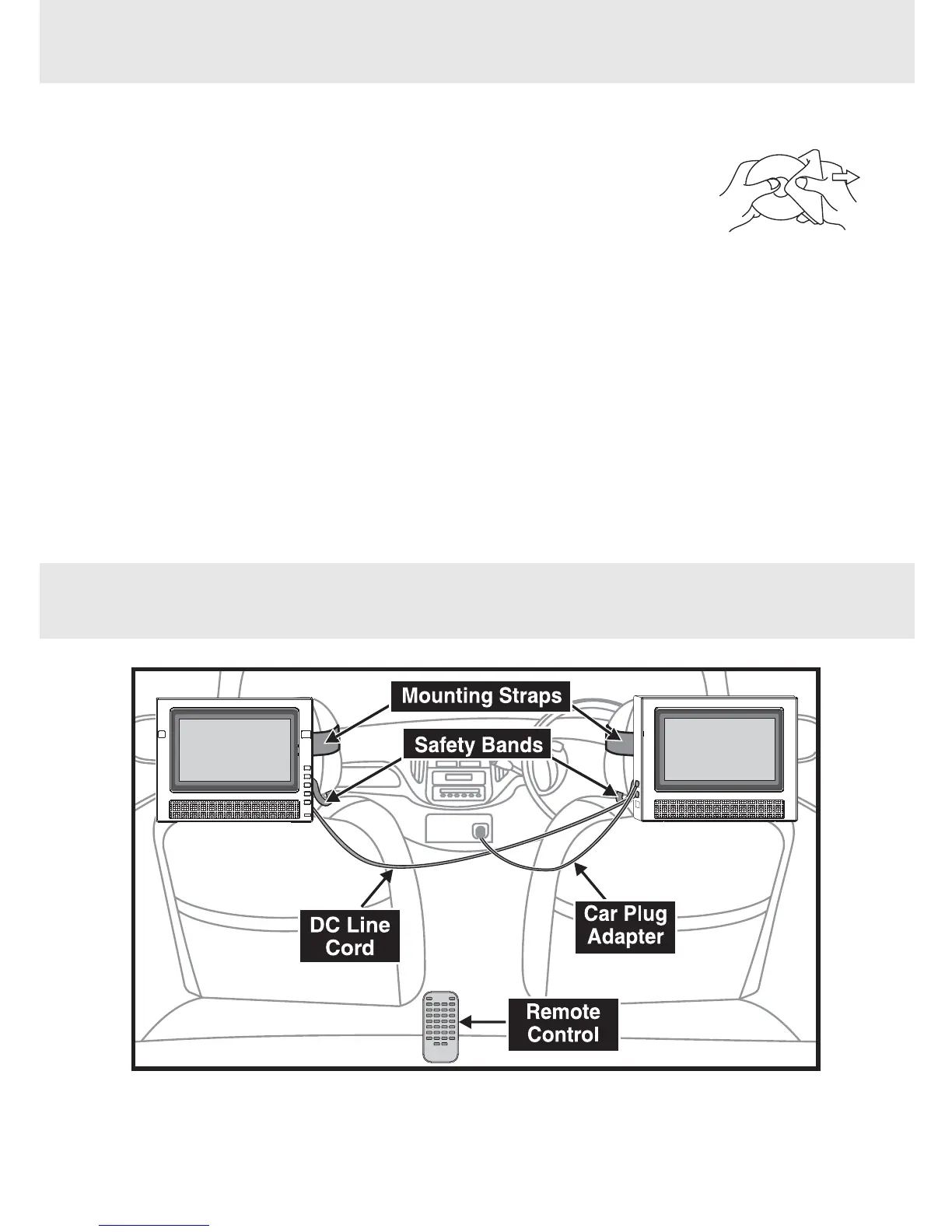 Mounting Straps

Safety Bands

DC Line Cord

Car Plug Adapter

Remote Control